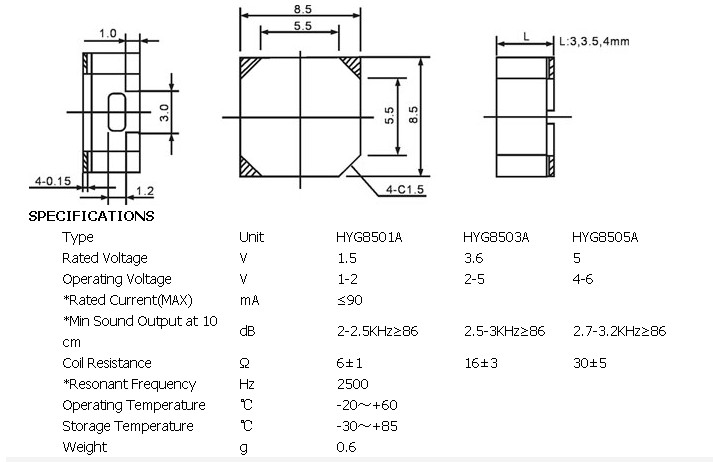 1.0

3.0

4-0.15

1.2

8.5

5.5

5.5

8.5

4-C1.5

L

L:3,3.5,4mm

SPECIFICATIONS

| Type | Unit | HYG8501A | HYG8503A | HYG8505A |
|---|---|---|---|---|
| Rated Voltage | V | 1.5 | 3.6 | 5 |
| Operating Voltage | V | 1-2 | 2-5 | 4-6 |
| *Rated Current(MAX) | mA | ≤90 | | |
| *Min Sound Output at 10 cm | dB | 2-2.5KHz≥86 | 2.5-3KHz≥86 | 2.7-3.2KHz≥86 |
| Coil Resistance | Ω | 6±1 | 16±3 | 30±5 |
| *Resonant Frequency | Hz | 2500 | | |
| Operating Temperature | ℃ | -20～+60 | | |
| Storage Temperature | ℃ | -30～+85 | | |
| Weight | g | 0.6 | | |